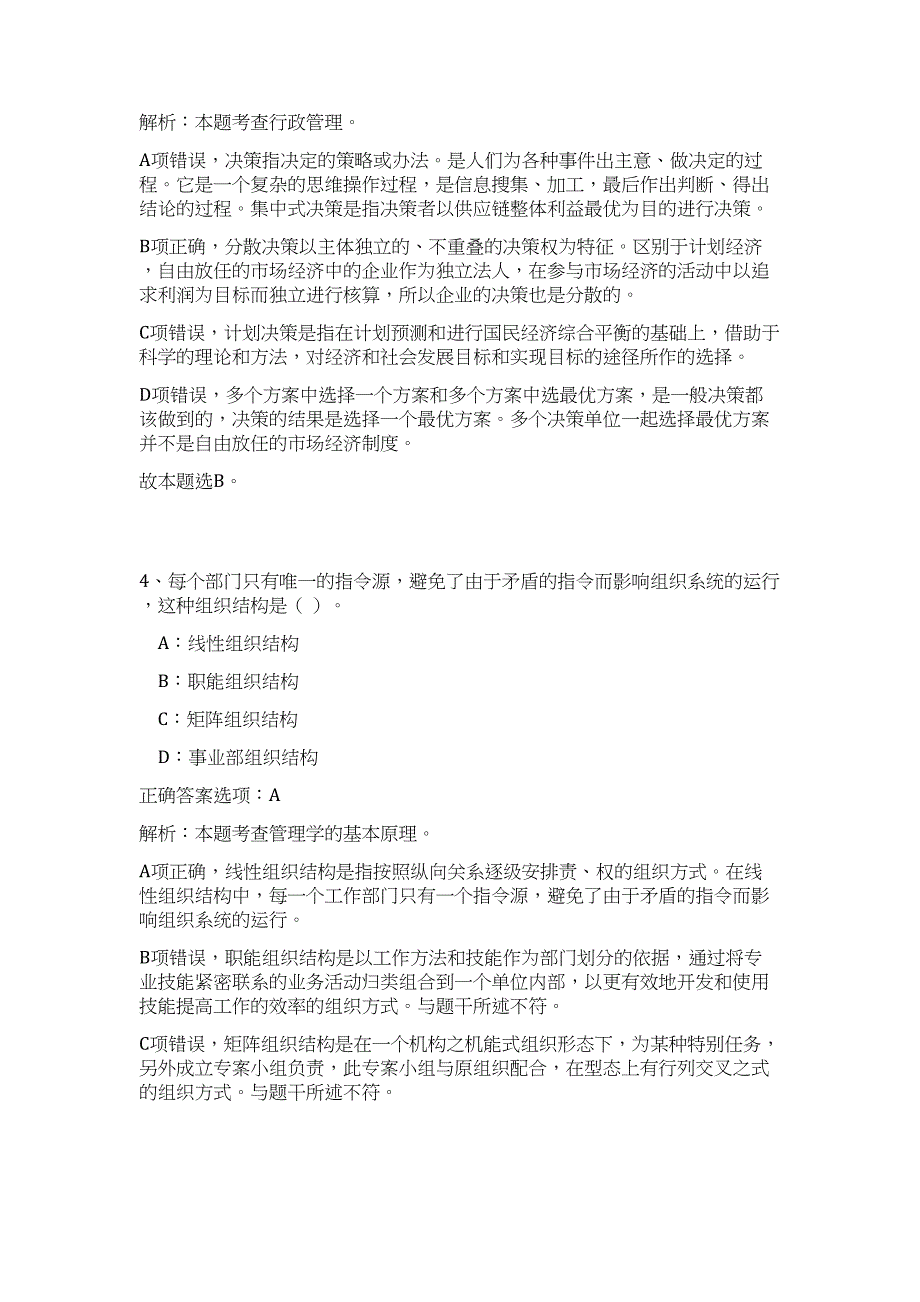 解析：本题考查行政管理。

A项错误，决策指决定的策略或办法。是人们为各种事件出主意、做决定的过程。它是一个复杂的思维操作过程，是信息搜集、加工，最后作出判断、得出结论的过程。集中式决策是指决策者以供应链整体利益最优为目的进行决策。

B项正确，分散决策以主体独立的、不重叠的决策权为特征。区别于计划经济，自由放任的市场经济中的企业作为独立法人，在参与市场经济的活动中以追求利润为目标而独立进行核算，所以企业的决策也是分散的。

C项错误，计划决策是指在计划预测和进行国民经济综合平衡的基础上，借助于科学的理论和方法，对经济和社会发展目标和实现目标的途径所作的选择。

D项错误，多个方案中选择一个方案和多个方案中选最优方案，是一般决策都该做到的，决策的结果是选择一个最优方案。多个决策单位一起选择最优方案并不是自由放任的市场经济制度。

故本题选B。

4、每个部门只有唯一的指令源，避免了由于矛盾的指令而影响组织系统的运行，这种组织结构是（ ）。

A：线性组织结构

B：职能组织结构

C：矩阵组织结构

D：事业部组织结构

正确答案选项：A

解析：本题考查管理学的基本原理。

A项正确，线性组织结构是指按照纵向关系逐级安排责、权的组织方式。在线性组织结构中，每一个工作部门只有一个指令源，避免了由于矛盾的指令而影响组织系统的运行。

B项错误，职能组织结构是以工作方法和技能作为部门划分的依据，通过将专业技能紧密联系的业务活动归类组合到一个单位内部，以更有效地开发和使用技能提高工作的效率的组织方式。与题干所述不符。

C项错误，矩阵组织结构是在一个机构之机能式组织形态下，为某种特别任务，另外成立专案小组负责，此专案小组与原组织配合，在型态上有行列交叉之式的组织方式。与题干所述不符。